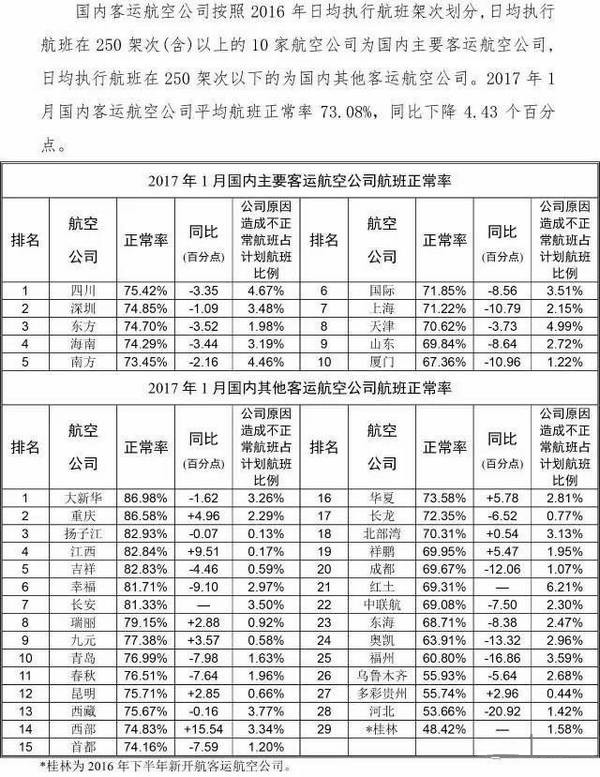 国内客运航空公司按照 2016 年日均执行航班架次划分，日均执行航班在 250 架次(含)以上的 10 家航空公司为国内主要客运航空公司，日均执行航班在 250 架次以下的为国内其他客运航空公司。2017 年 1 月国内客运航空公司平均航班正常率 73.08%，同比下降 4.43 个百分点。

2017 年 1 月国内主要客运航空公司航班正常率

| 排名 | 航空公司 | 正常率 | 同比（百分点） | 公司原因造成不正常航班占计划航班比例 | 排名 | 航空公司 | 正常率 | 同比（百分点） | 公司原因造成不正常航班占计划航班比例 |
|---|---|---|---|---|---|---|---|---|---|
| 1 | 四川 | 75.42% | -3.35 | 4.67% | 6 | 国际 | 71.85% | -8.56 | 3.51% |
| 2 | 深圳 | 74.85% | -1.09 | 3.48% | 7 | 上海 | 71.22% | -10.79 | 2.15% |
| 3 | 东方 | 74.70% | -3.52 | 1.98% | 8 | 天津 | 70.62% | -3.73 | 4.99% |
| 4 | 海南 | 74.29% | -3.44 | 3.19% | 9 | 山东 | 69.84% | -8.64 | 2.72% |
| 5 | 南方 | 73.45% | -2.16 | 4.46% | 10 | 厦门 | 67.36% | -10.96 | 1.22% |

2017 年 1 月国内其他客运航空公司航班正常率

| 排名 | 航空公司 | 正常率 | 同比（百分点） | 公司原因造成不正常航班占计划航班比例 | 排名 | 航空公司 | 正常率 | 同比（百分点） | 公司原因造成不正常航班占计划航班比例 |
|---|---|---|---|---|---|---|---|---|---|
| 1 | 大新华 | 86.98% | -1.62 | 3.26% | 16 | 华夏 | 73.58% | +5.78 | 2.81% |
| 2 | 重庆 | 86.58% | +4.96 | 2.29% | 17 | 长龙 | 72.35% | -6.52 | 0.77% |
| 3 | 扬子江 | 82.93% | -0.07 | 0.13% | 18 | 北部湾 | 70.31% | +0.54 | 3.13% |
| 4 | 江西 | 82.84% | +9.51 | 0.17% | 19 | 祥鹏 | 69.95% | +5.47 | 1.95% |
| 5 | 吉祥 | 82.83% | -4.46 | 0.59% | 20 | 成都 | 69.67% | -12.06 | 1.07% |
| 6 | 幸福 | 81.71% | -9.10 | 2.97% | 21 | 红土 | 69.31% | — | 6.21% |
| 7 | 长安 | 81.33% | — | 3.50% | 22 | 中联航 | 69.08% | -7.50 | 2.30% |
| 8 | 瑞丽 | 79.15% | +2.88 | 0.92% | 23 | 东海 | 68.71% | -8.38 | 2.47% |
| 9 | 九元 | 77.38% | +3.57 | 0.58% | 24 | 奥凯 | 63.91% | -13.32 | 2.96% |
| 10 | 青岛 | 76.99% | -7.98 | 1.63% | 25 | 福州 | 60.80% | -16.86 | 3.59% |
| 11 | 春秋 | 76.51% | -7.64 | 1.96% | 26 | 乌鲁木齐 | 55.93% | -5.64 | 2.68% |
| 12 | 昆明 | 75.71% | +2.85 | 0.66% | 27 | 多彩贵州 | 55.74% | +2.96 | 0.44% |
| 13 | 西藏 | 75.67% | -0.16 | 3.77% | 28 | 河北 | 53.66% | -20.92 | 1.42% |
| 14 | 西部 | 74.83% | +15.54 | 3.34% | 29 | *桂林 | 48.42% | — | 1.58% |
| 15 | 首都 | 74.16% | -7.59 | 1.20% | | | | | |

*桂林为 2016 年下半年新开航客运航空公司。